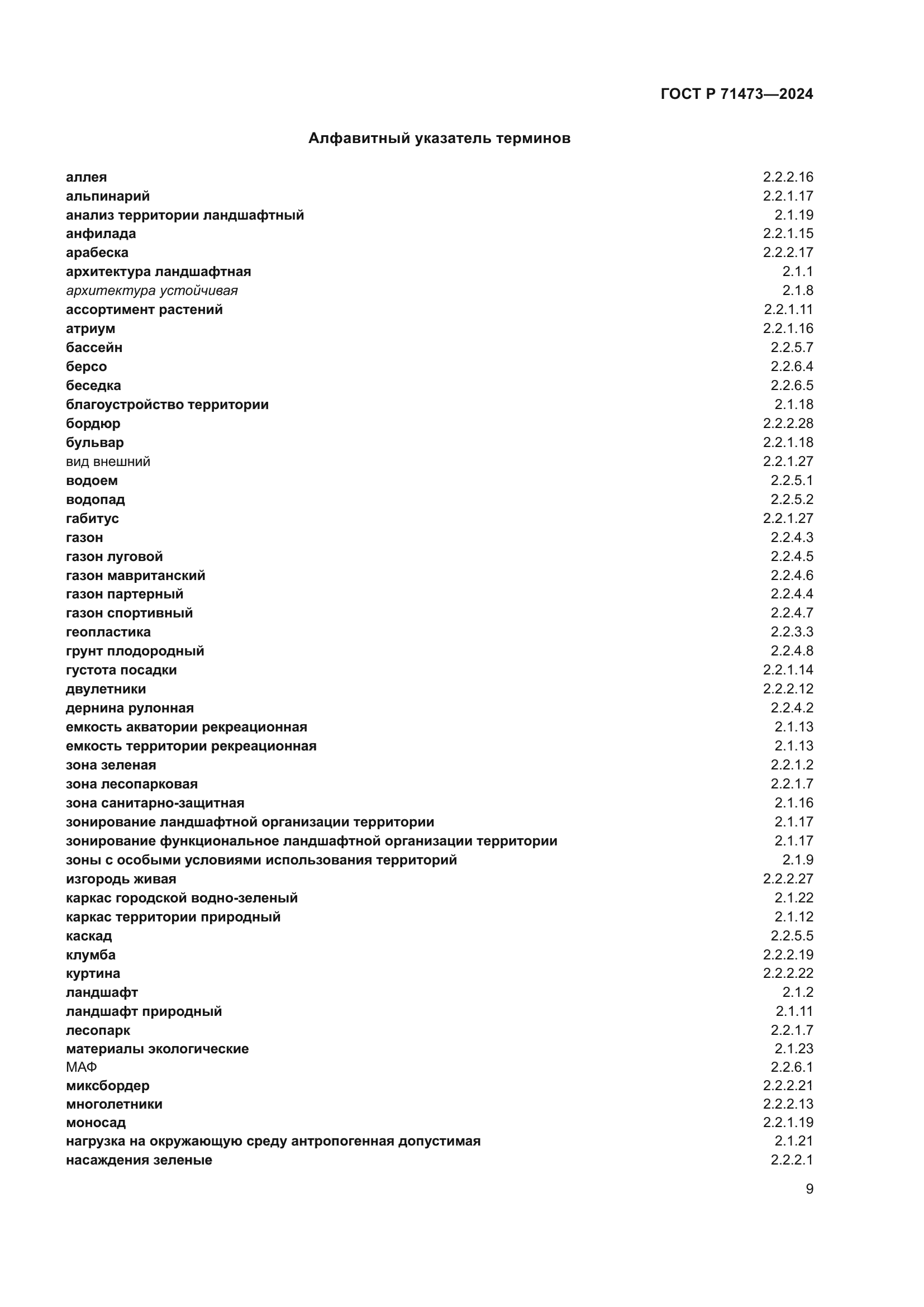 ГОСТ Р 71473—2024

Алфавитный указатель терминов

| | |
|---|---|
| аллея | 2.2.2.16 |
| альпинарий | 2.2.1.17 |
| анализ территории ландшафтный | 2.1.19 |
| анфилада | 2.2.1.15 |
| арабеска | 2.2.2.17 |
| архитектура ландшафтная | 2.1.1 |
| архитектура устойчивая | 2.1.8 |
| ассортимент растений | 2.2.1.11 |
| атриум | 2.2.1.16 |
| бассейн | 2.2.5.7 |
| берсо | 2.2.6.4 |
| беседка | 2.2.6.5 |
| благоустройство территории | 2.1.18 |
| бордюр | 2.2.2.28 |
| бульвар | 2.2.1.18 |
| вид внешний | 2.2.1.27 |
| водоем | 2.2.5.1 |
| водопад | 2.2.5.2 |
| габитус | 2.2.1.27 |
| газон | 2.2.4.3 |
| газон луговой | 2.2.4.5 |
| газон мавританский | 2.2.4.6 |
| газон партерный | 2.2.4.4 |
| газон спортивный | 2.2.4.7 |
| геопластика | 2.2.3.3 |
| грунт плодородный | 2.2.4.8 |
| густота посадки | 2.2.1.14 |
| двулетники | 2.2.2.12 |
| дернина рулонная | 2.2.4.2 |
| емкость акватории рекреационная | 2.1.13 |
| емкость территории рекреационная | 2.1.13 |
| зона зеленая | 2.2.1.2 |
| зона лесопарковая | 2.2.1.7 |
| зона санитарно-защитная | 2.1.16 |
| зонирование ландшафтной организации территории | 2.1.17 |
| зонирование функциональное ландшафтной организации территории | 2.1.17 |
| зоны с особыми условиями использования территорий | 2.1.9 |
| изгородь живая | 2.2.2.27 |
| каркас городской водно-зеленый | 2.1.22 |
| каркас территории природный | 2.1.12 |
| каскад | 2.2.5.5 |
| клумба | 2.2.2.19 |
| куртина | 2.2.2.22 |
| ландшафт | 2.1.2 |
| ландшафт природный | 2.1.11 |
| лесопарк | 2.2.1.7 |
| материалы экологические | 2.1.23 |
| МАФ | 2.2.6.1 |
| миксбордер | 2.2.2.21 |
| многолетники | 2.2.2.13 |
| моносад | 2.2.1.19 |
| нагрузка на окружающую среду антропогенная допустимая | 2.1.21 |
| насаждения зеленые | 2.2.2.1 |

9